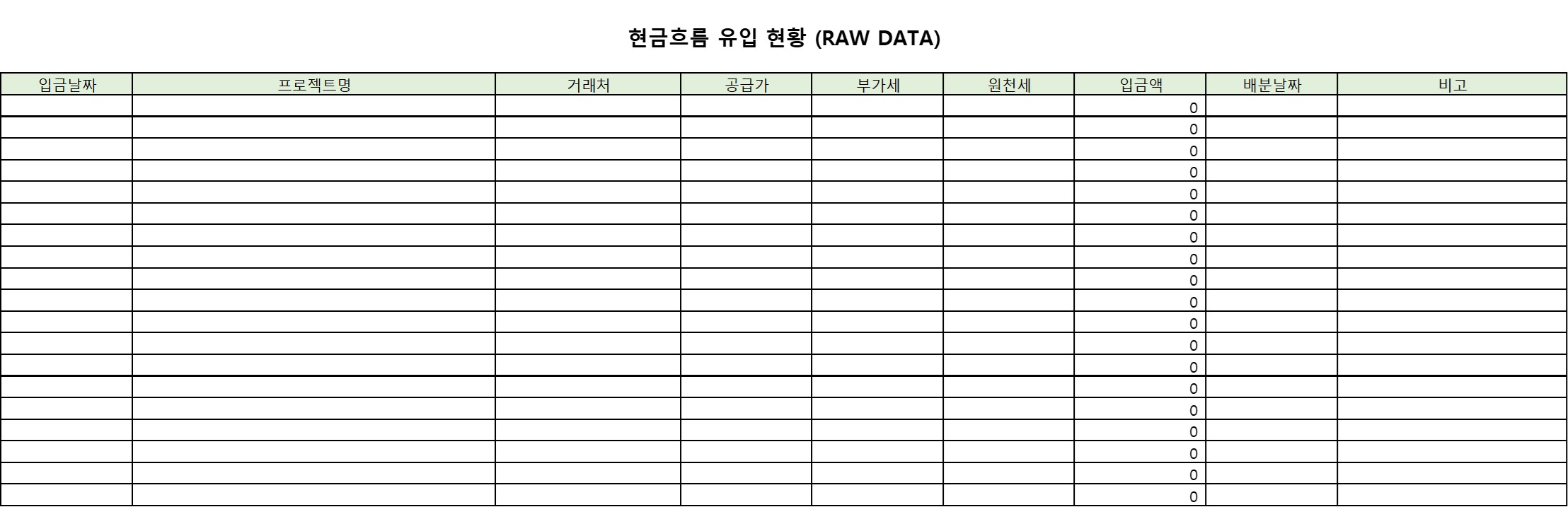 현금흐름 유입 현황 (RAW DATA)

| 입금날짜 | 프로젝트명 | 거래처 | 공급가 | 부가세 | 원천세 | 입금액 | 배분날짜 | 비고 |
|---|---|---|---|---|---|---|---|---|
| | | | | | | 0 | | |
| | | | | | | 0 | | |
| | | | | | | 0 | | |
| | | | | | | 0 | | |
| | | | | | | 0 | | |
| | | | | | | 0 | | |
| | | | | | | 0 | | |
| | | | | | | 0 | | |
| | | | | | | 0 | | |
| | | | | | | 0 | | |
| | | | | | | 0 | | |
| | | | | | | 0 | | |
| | | | | | | 0 | | |
| | | | | | | 0 | | |
| | | | | | | 0 | | |
| | | | | | | 0 | | |
| | | | | | | 0 | | |
| | | | | | | 0 | | |
| | | | | | | 0 | | |